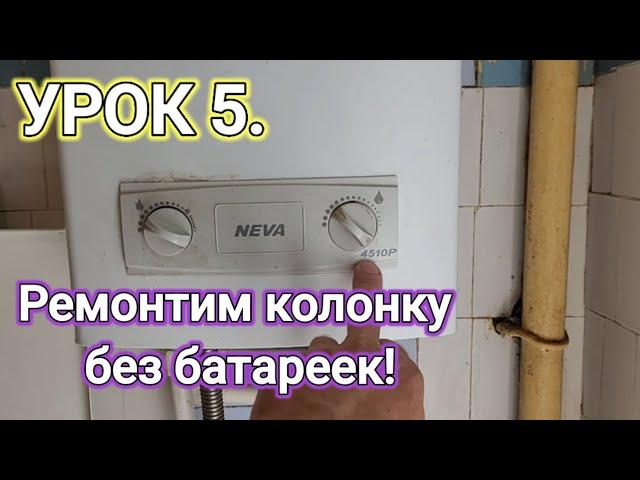 УРОК 5.

NEVA

4510P

Ремонтим колонку без батареек!